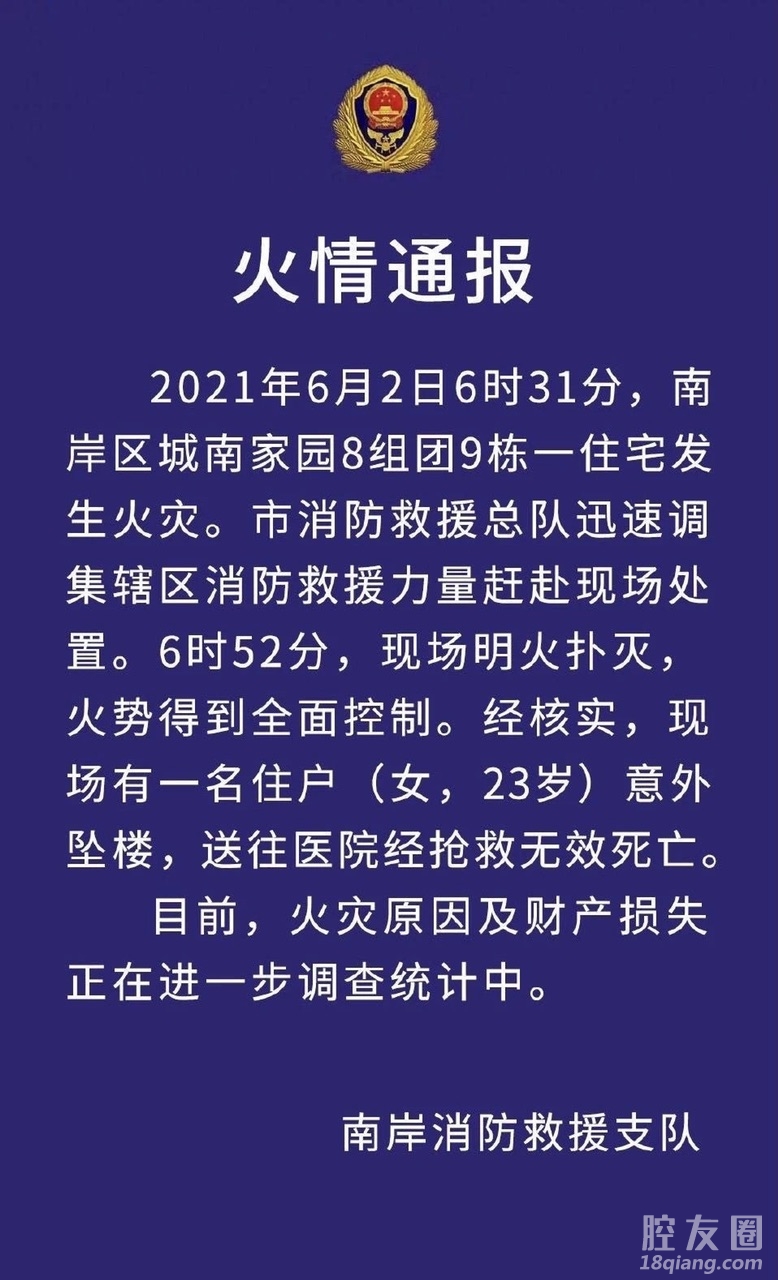 火情通报

2021年6月2日6时31分，南岸区城南家园8组团9栋一住宅发生火灾。市消防救援总队迅速调集辖区消防救援力量赶赴现场处置。6时52分，现场明火扑灭，火势得到全面控制。经核实，现场有一名住户（女，23岁）意外坠楼，送往医院经抢救无效死亡。

目前，火灾原因及财产损失正在进一步调查统计中。

南岸消防救援支队

腔友圈
18qiang.com